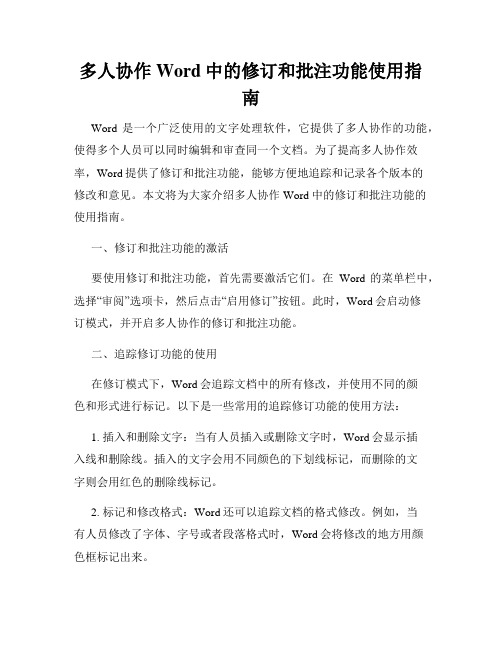 多人协作 Word 中的修订和批注功能使用指南

Word 是一个广泛使用的文字处理软件，它提供了多人协作的功能，使得多个人员可以同时编辑和审查同一个文档。为了提高多人协作效率，Word 提供了修订和批注功能，能够方便地追踪和记录各个版本的修改和意见。本文将为大家介绍多人协作 Word 中的修订和批注功能的使用指南。

一、修订和批注功能的激活

要使用修订和批注功能，首先需要激活它们。在 Word 的菜单栏中，选择“审阅”选项卡，然后点击“启用修订”按钮。此时，Word 会启动修订模式，并开启多人协作的修订和批注功能。

二、追踪修订功能的使用

在修订模式下，Word 会追踪文档中的所有修改，并使用不同的颜色和形式进行标记。以下是一些常用的追踪修订功能的使用方法：

1. 插入和删除文字：当有人员插入或删除文字时，Word 会显示插入线和删除线。插入的文字会用不同颜色的下划线标记，而删除的文字则会用红色的删除线标记。

2. 标记和修改格式：Word 还可以追踪文档的格式修改。例如，当有人员修改了字体、字号或者段落格式时，Word 会将修改的地方用颜色框标记出来。